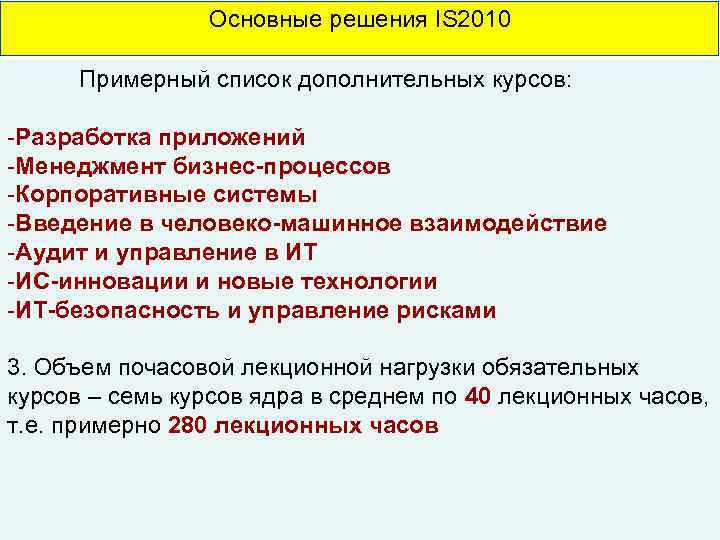 Основные решения IS2010

Примерный список дополнительных курсов:

-Разработка приложений
-Менеджмент бизнес-процессов
-Корпоративные системы
-Введение в человеко-машинное взаимодействие
-Аудит и управление в ИТ
-ИС-инновации и новые технологии
-ИТ-безопасность и управление рисками

3. Объем почасовой лекционной нагрузки обязательных курсов – семь курсов ядра в среднем по 40 лекционных часов, т.е. примерно 280 лекционных часов